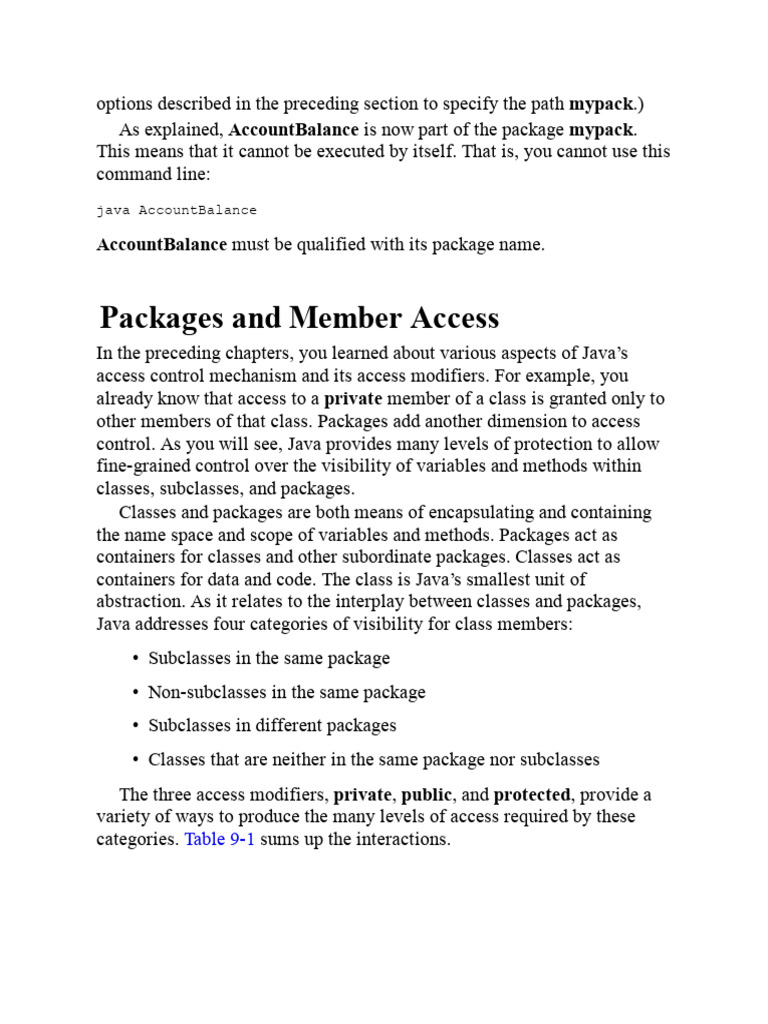 options described in the preceding section to specify the path mypack.)

As explained, AccountBalance is now part of the package mypack. This means that it cannot be executed by itself. That is, you cannot use this command line:

java AccountBalance

AccountBalance must be qualified with its package name.

Packages and Member Access

In the preceding chapters, you learned about various aspects of Java's access control mechanism and its access modifiers. For example, you already know that access to a private member of a class is granted only to other members of that class. Packages add another dimension to access control. As you will see, Java provides many levels of protection to allow fine-grained control over the visibility of variables and methods within classes, subclasses, and packages.

Classes and packages are both means of encapsulating and containing the name space and scope of variables and methods. Packages act as containers for classes and other subordinate packages. Classes act as containers for data and code. The class is Java's smallest unit of abstraction. As it relates to the interplay between classes and packages, Java addresses four categories of visibility for class members:

• Subclasses in the same package

• Non-subclasses in the same package

• Subclasses in different packages

• Classes that are neither in the same package nor subclasses

The three access modifiers, private, public, and protected, provide a variety of ways to produce the many levels of access required by these categories. Table 9-1 sums up the interactions.